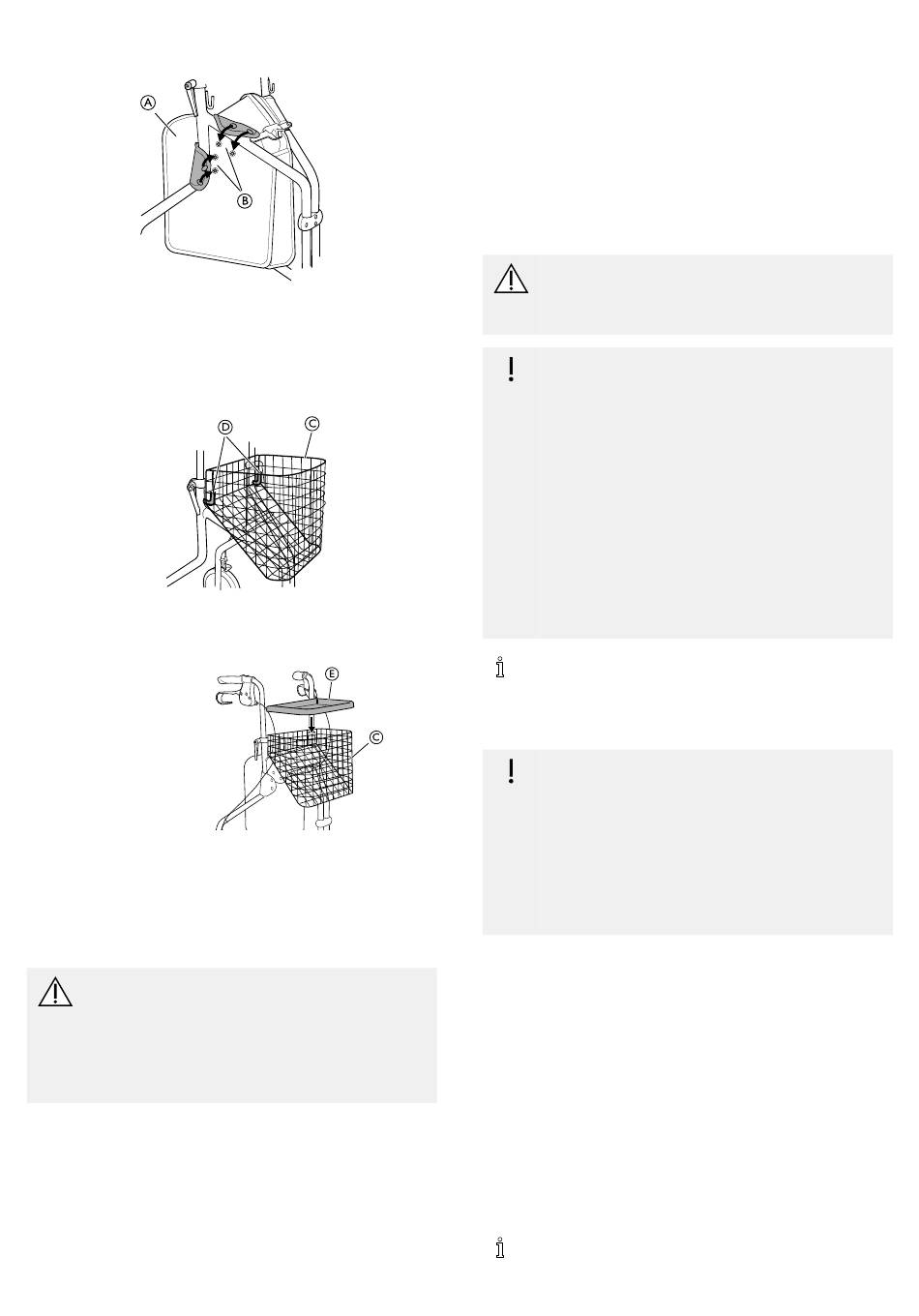 A

B

D

C

E

C